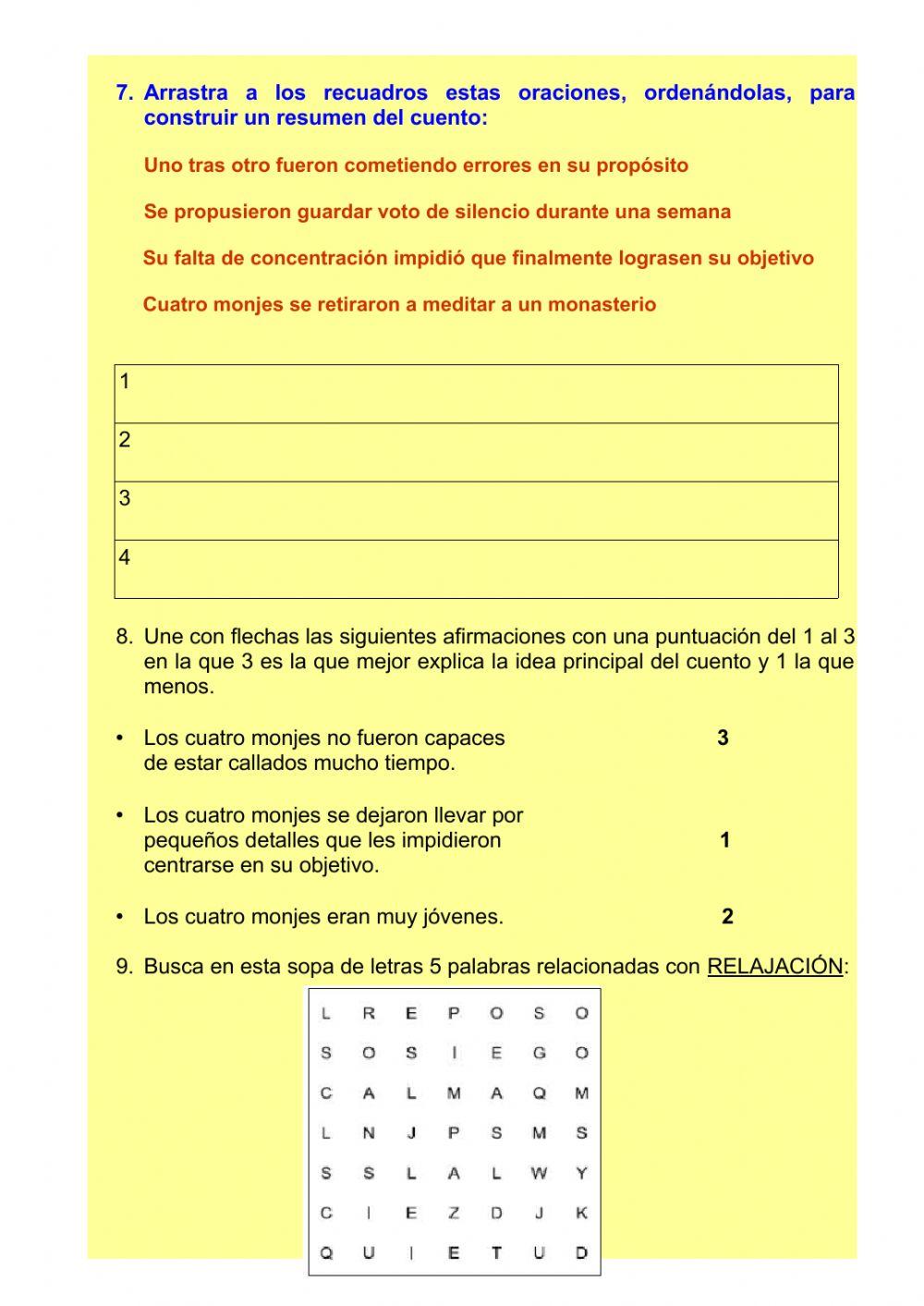 7. Arrastra a los recuadros estas oraciones, ordenándolas, para construir un resumen del cuento:

Uno tras otro fueron cometiendo errores en su propósito

Se propusieron guardar voto de silencio durante una semana

Su falta de concentración impidió que finalmente lograsen su objetivo

Cuatro monjes se retiraron a meditar a un monasterio

| 1 |
|---|
| 2 |
| 3 |
| 4 |

8. Une con flechas las siguientes afirmaciones con una puntuación del 1 al 3 en la que 3 es la que mejor explica la idea principal del cuento y 1 la que menos.

• Los cuatro monjes no fueron capaces de estar callados mucho tiempo. 3

• Los cuatro monjes se dejaron llevar por pequeños detalles que les impidieron centrarse en su objetivo. 1

• Los cuatro monjes eran muy jóvenes. 2

9. Busca en esta sopa de letras 5 palabras relacionadas con RELAJACIÓN:

| L | R | E | P | O | S | O |
|---|---|---|---|---|---|---|
| S | O | S | I | E | G | O |
| C | A | L | M | A | Q | M |
| L | N | J | P | S | M | S |
| S | S | L | A | L | W | Y |
| C | I | E | Z | D | J | K |
| Q | U | I | E | T | U | D |